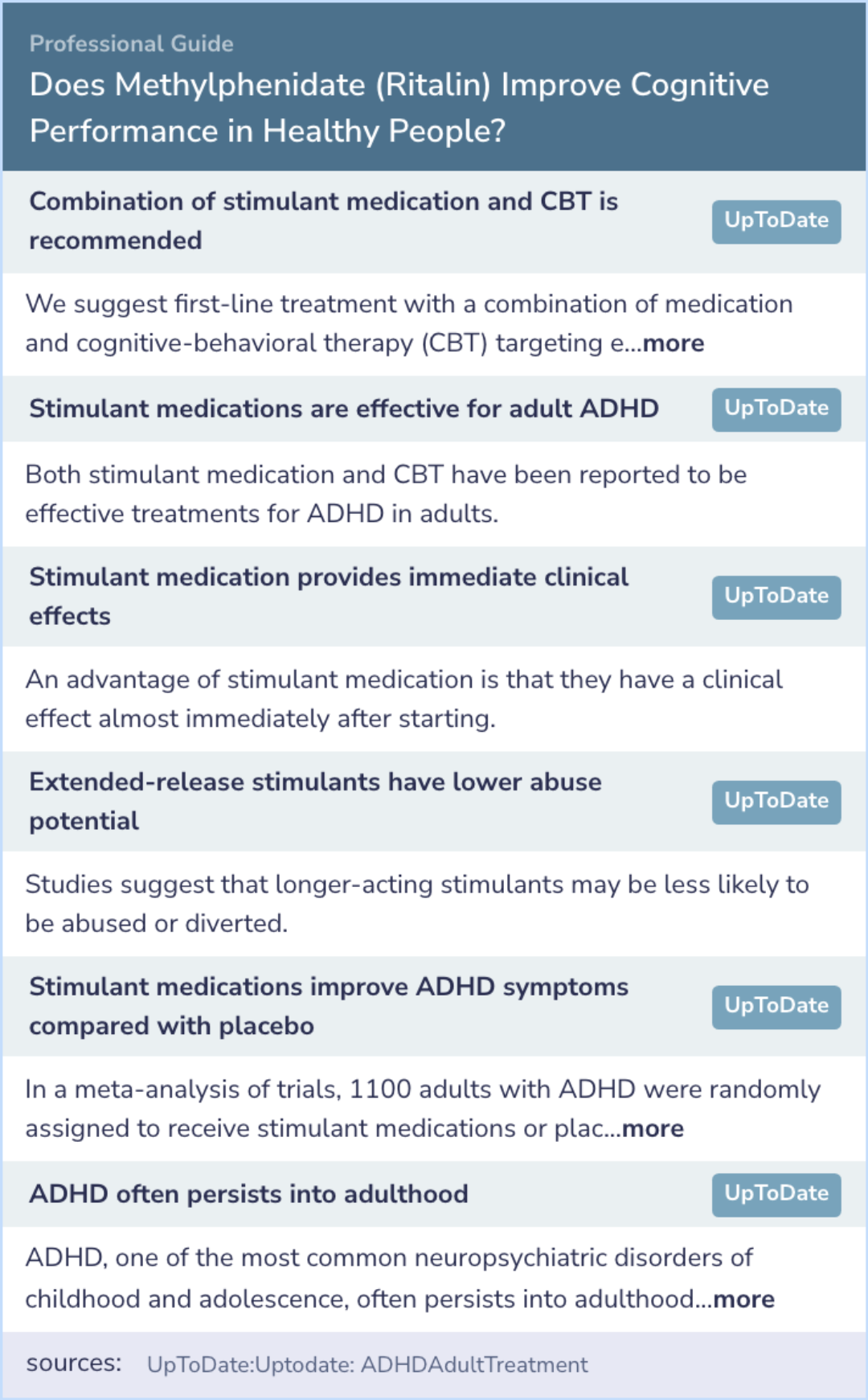 Professional Guide

Does Methylphenidate (Ritalin) Improve Cognitive Performance in Healthy People?

Combination of stimulant medication and CBT is recommended

UpToDate

We suggest first-line treatment with a combination of medication and cognitive-behavioral therapy (CBT) targeting e...more

Stimulant medications are effective for adult ADHD

UpToDate

Both stimulant medication and CBT have been reported to be effective treatments for ADHD in adults.

Stimulant medication provides immediate clinical effects

UpToDate

An advantage of stimulant medication is that they have a clinical effect almost immediately after starting.

Extended-release stimulants have lower abuse potential

UpToDate

Studies suggest that longer-acting stimulants may be less likely to be abused or diverted.

Stimulant medications improve ADHD symptoms compared with placebo

UpToDate

In a meta-analysis of trials, 1100 adults with ADHD were randomly assigned to receive stimulant medications or plac...more

ADHD often persists into adulthood

UpToDate

ADHD, one of the most common neuropsychiatric disorders of childhood and adolescence, often persists into adulthood...more

sources: UpToDate:Uptodate: ADHDAdultTreatment